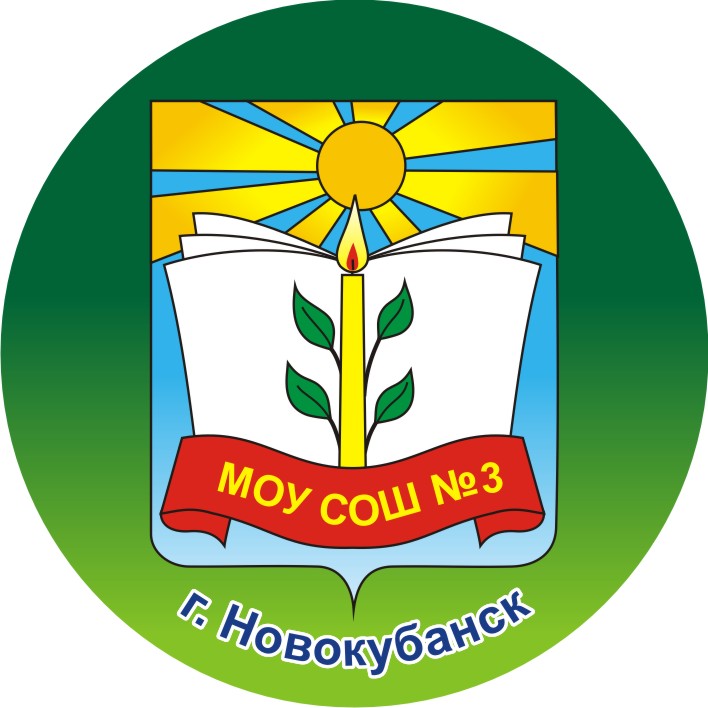 МОУ СОШ №3

г. Новокубанск